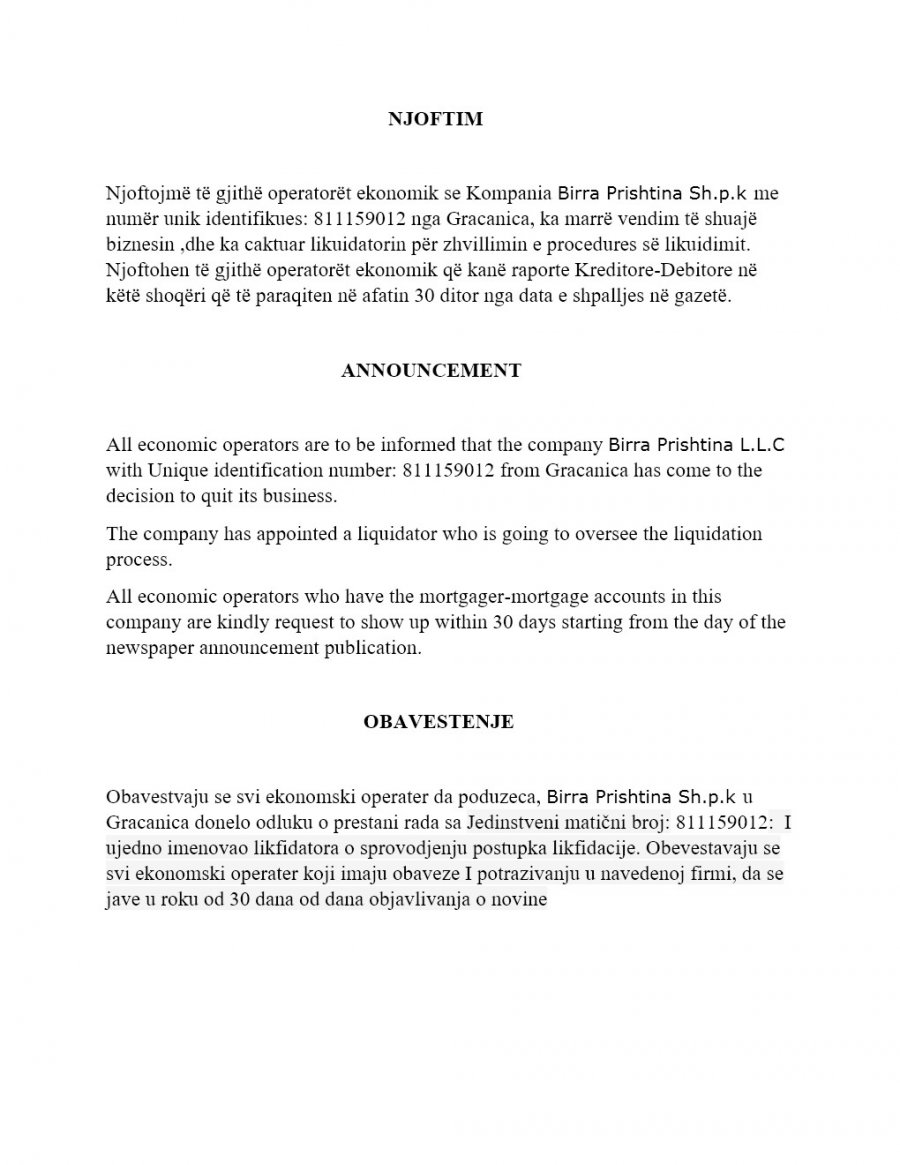 NJOFTIM

Njoftojmë të gjithë operatorët ekonomik se Kompania Birra Prishtina Sh.p.k me numër unik identifikues: 811159012 nga Gracanica, ka marrë vendim të shuajë biznesin ,dhe ka caktuar likuidatorin për zhvillimin e procedures së likuidimit. Njoftohen të gjithë operatorët ekonomik që kanë raporte Kreditore-Debitore në këtë shoqëri që të paraqiten në afatin 30 ditor nga data e shpalljes në gazetë.

ANNOUNCEMENT

All economic operators are to be informed that the company Birra Prishtina L.L.C with Unique identification number: 811159012 from Gracanica has come to the decision to quit its business.

The company has appointed a liquidator who is going to oversee the liquidation process.

All economic operators who have the mortgager-mortgage accounts in this company are kindly request to show up within 30 days starting from the day of the newspaper announcement publication.

OBAVESTENJE

Obavestvaju se svi ekonomski operater da poduzeca, Birra Prishtina Sh.p.k u Gracanica donelo odluku o prestani rada sa Jedinstveni matični broj: 811159012: I ujedno imenovao likfidatora o sprovodjenju postupka likfidacije. Obevestavaju se svi ekonomski operater koji imaju obaveze I potrazivanju u navedenoj firmi, da se jave u roku od 30 dana od dana objavlivanja o novine